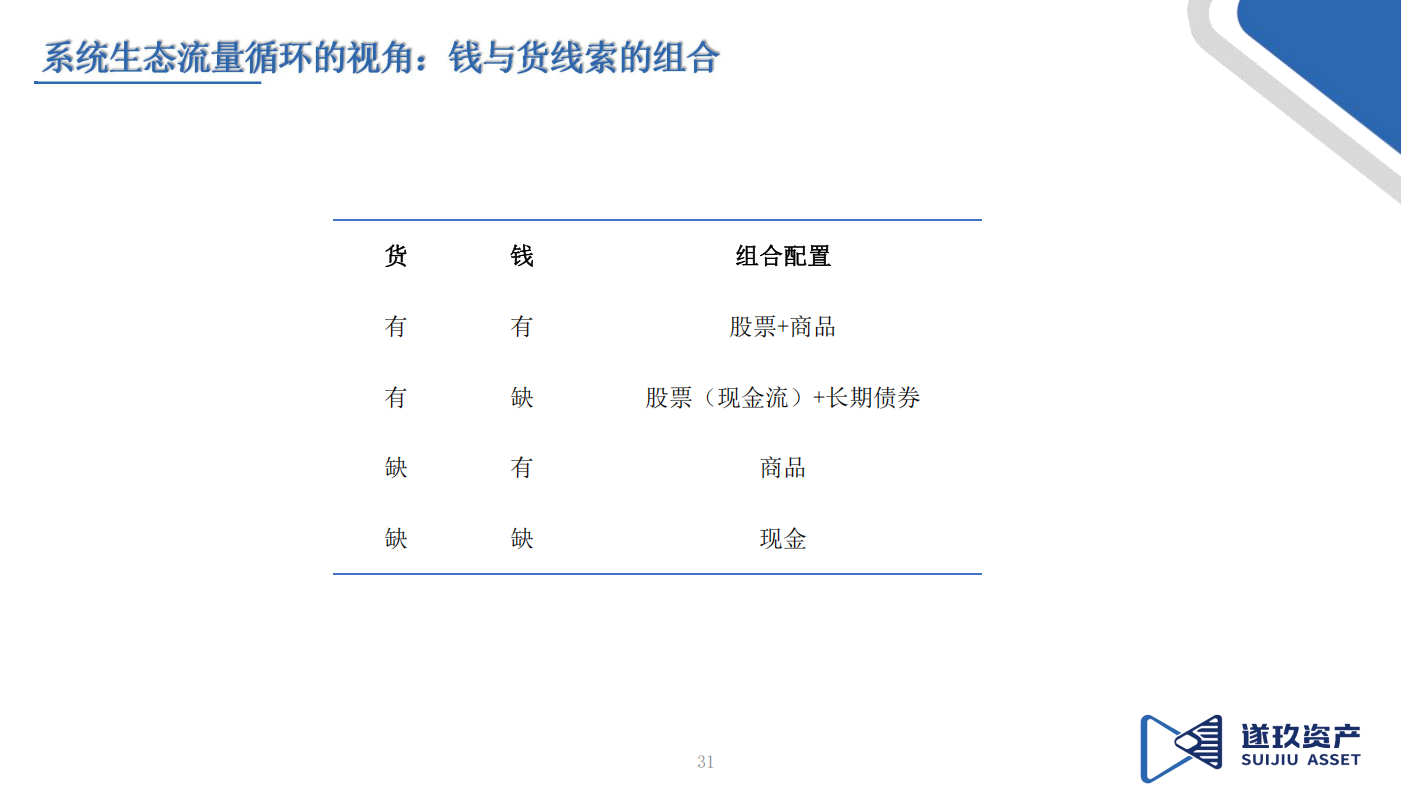 系统生态流量循环的视角：钱与货线索的组合

| 货 | 钱 | 组合配置 |
|---|---|---|
| 有 | 有 | 股票+商品 |
| 有 | 缺 | 股票（现金流）+长期债券 |
| 缺 | 有 | 商品 |
| 缺 | 缺 | 现金 |

31

遂玖资产
SUIJIU ASSET